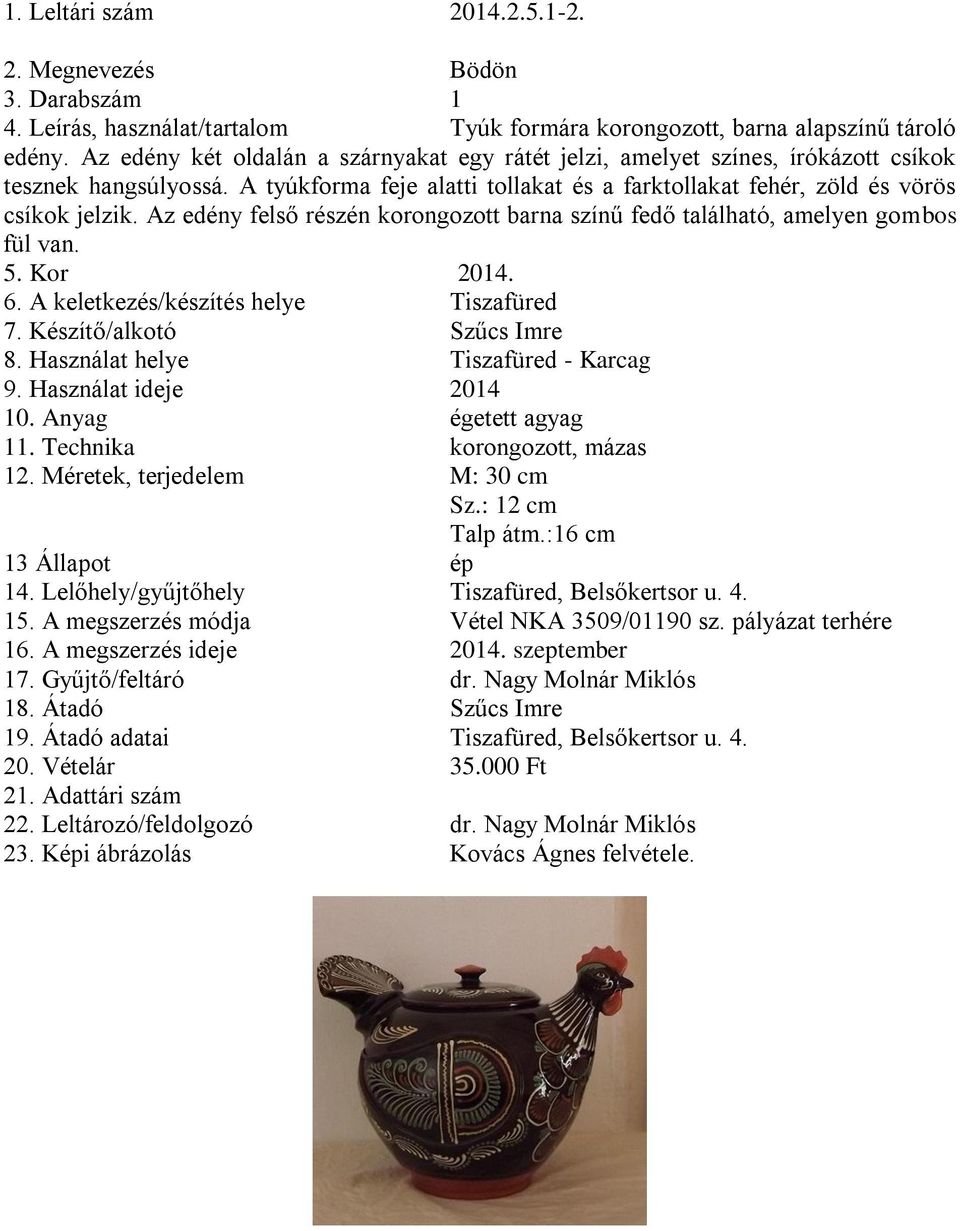 1. Leltári szám 2014.2.5.1-2.

2. Megnevezés Bödön
3. Darabszám 1
4. Leírás, használat/tartalom Tyúk formára korongozott, barna alapszínű tároló edény. Az edény két oldalán a szárnyakat egy rátét jelzi, amelyet színes, írókázott csíkok tesznek hangsúlyossá. A tyúkforma feje alatti tollakat és a farktollakat fehér, zöld és vörös csíkok jelzik. Az edény felső részén korongozott barna színű fedő található, amelyen gombos fül van.
5. Kor 2014.
6. A keletkezés/készítés helye Tiszafüred
7. Készítő/alkotó Szűcs Imre
8. Használat helye Tiszafüred - Karcag
9. Használat ideje 2014
10. Anyag égetett agyag
11. Technika korongozott, mázas
12. Méretek, terjedelem M: 30 cm
Sz.: 12 cm
Talp átm.:16 cm
13 Állapot ép
14. Lelőhely/gyűjtőhely Tiszafüred, Belsőkertsor u. 4.
15. A megszerzés módja Vétel NKA 3509/01190 sz. pályázat terhére
16. A megszerzés ideje 2014. szeptember
17. Gyűjtő/feltáró dr. Nagy Molnár Miklós
18. Átadó Szűcs Imre
19. Átadó adatai Tiszafüred, Belsőkertsor u. 4.
20. Vételár 35.000 Ft
21. Adattári szám
22. Leltározó/feldolgozó dr. Nagy Molnár Miklós
23. Képi ábrázolás Kovács Ágnes felvétele.